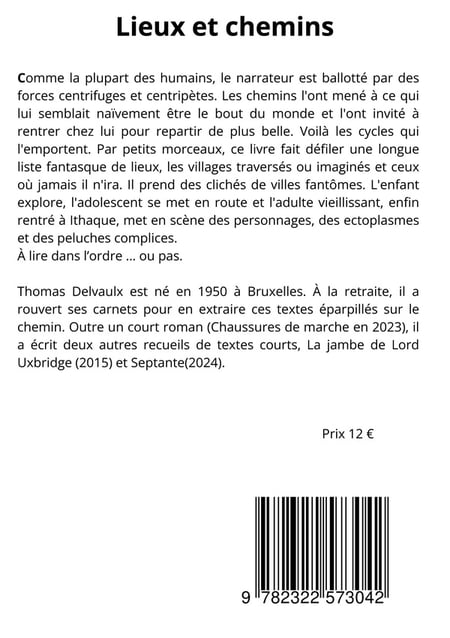 Lieux et chemins

Comme la plupart des humains, le narrateur est ballotté par des forces centrifuges et centripètes. Les chemins l'ont mené à ce qui lui semblait naïvement être le bout du monde et l'ont invité à rentrer chez lui pour repartir de plus belle. Voilà les cycles qui l'emportent. Par petits morceaux, ce livre fait défiler une longue liste fantasque de lieux, les villages traversés ou imaginés et ceux où jamais il n'ira. Il prend des clichés de villes fantômes. L'enfant explore, l'adolescent se met en route et l'adulte vieillissant, enfin rentré à Ithaque, met en scène des personnages, des ectoplasmes et des peluches complices.
À lire dans l'ordre ... ou pas.

Thomas Delvaulx est né en 1950 à Bruxelles. À la retraite, il a rouvert ses carnets pour en extraire ces textes éparpillés sur le chemin. Outre un court roman (Chaussures de marche en 2023), il a écrit deux autres recueils de textes courts, La jambe de Lord Uxbridge (2015) et Septante(2024).

Prix 12 €

9 782322 573042